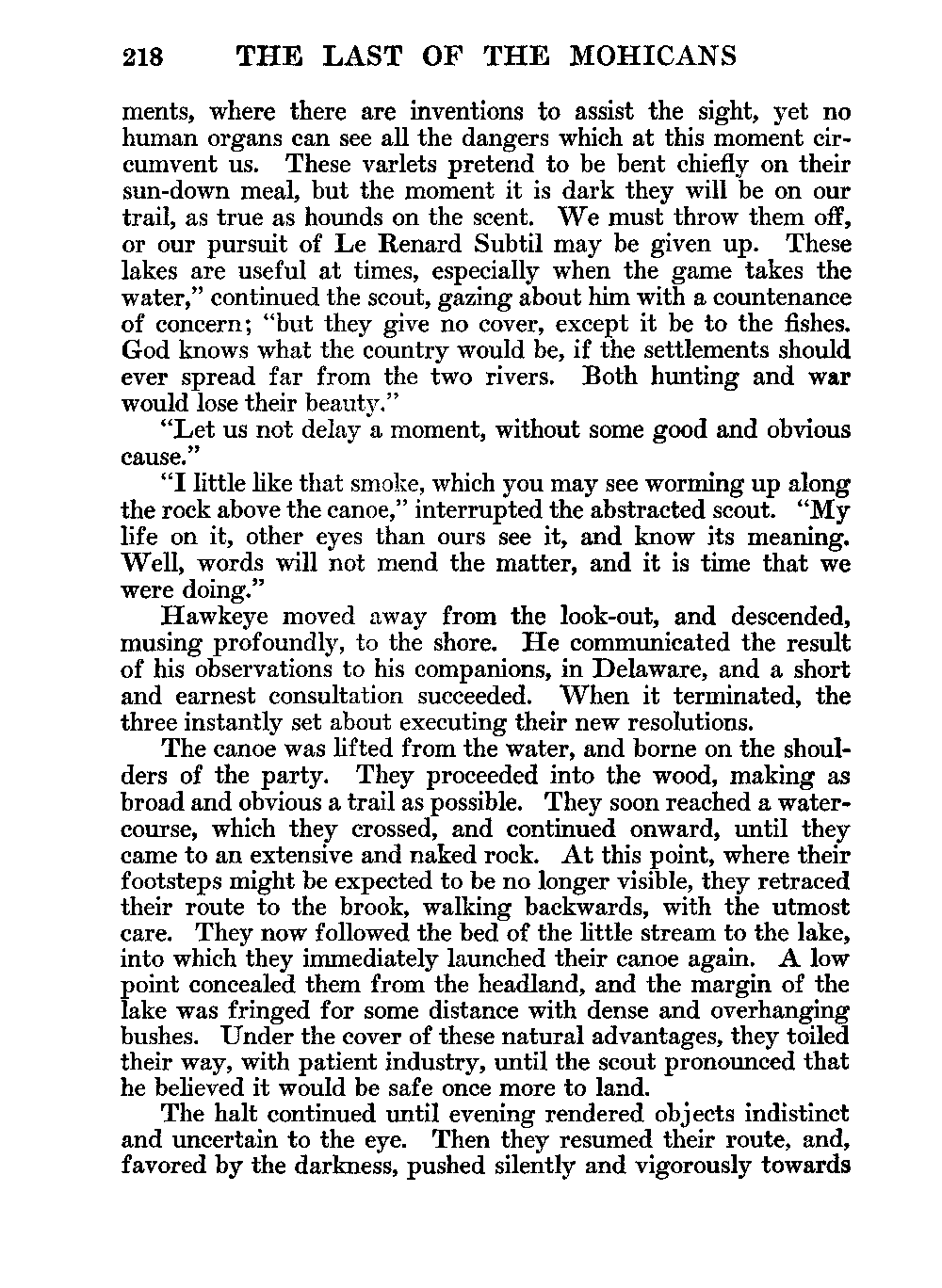 218 THE LAST OF THE MOHICANS

ments, where there are inventions to assist the sight, yet no human organs can see all the dangers which at this moment circumvent us. These varlets pretend to be bent chiefly on their sun-down meal, but the moment it is dark they will be on our trail, as true as hounds on the scent. We must throw them off, or our pursuit of Le Renard Subtil may be given up. These lakes are useful at times, especially when the game takes the water," continued the scout, gazing about him with a countenance of concern; "but they give no cover, except it be to the fishes. God knows what the country would be, if the settlements should ever spread far from the two rivers. Both hunting and war would lose their beauty."

"Let us not delay a moment, without some good and obvious cause."

"I little like that smoke, which you may see worming up along the rock above the canoe," interrupted the abstracted scout. "My life on it, other eyes than ours see it, and know its meaning. Well, words will not mend the matter, and it is time that we were doing."

Hawkeye moved away from the look-out, and descended, musing profoundly, to the shore. He communicated the result of his observations to his companions, in Delaware, and a short and earnest consultation succeeded. When it terminated, the three instantly set about executing their new resolutions.

The canoe was lifted from the water, and borne on the shoulders of the party. They proceeded into the wood, making as broad and obvious a trail as possible. They soon reached a watercourse, which they crossed, and continued onward, until they came to an extensive and naked rock. At this point, where their footsteps might be expected to be no longer visible, they retraced their route to the brook, walking backwards, with the utmost care. They now followed the bed of the little stream to the lake, into which they immediately launched their canoe again. A low point concealed them from the headland, and the margin of the lake was fringed for some distance with dense and overhanging bushes. Under the cover of these natural advantages, they toiled their way, with patient industry, until the scout pronounced that he believed it would be safe once more to land.

The halt continued until evening rendered objects indistinct and uncertain to the eye. Then they resumed their route, and, favored by the darkness, pushed silently and vigorously towards